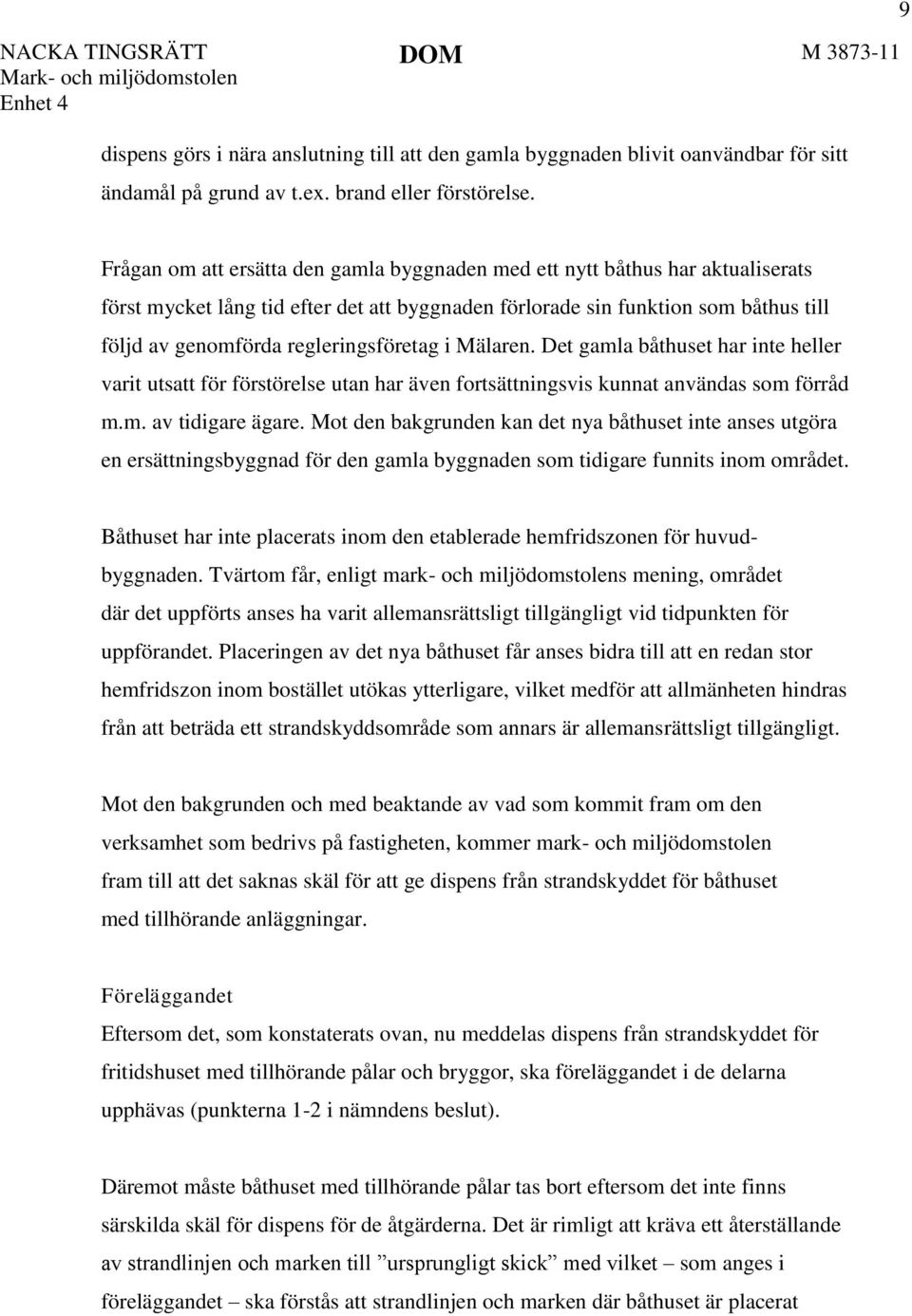 9

NACKA TINGSRÄTT
Mark- och miljödomstolen
Enhet 4

DOM

M 3873-11

dispens görs i nära anslutning till att den gamla byggnaden blivit oanvändbar för sitt ändamål på grund av t.ex. brand eller förstörelse.

Frågan om att ersätta den gamla byggnaden med ett nytt båthus har aktualiserats först mycket lång tid efter det att byggnaden förlorade sin funktion som båthus till följd av genomförda regleringsföretag i Mälaren. Det gamla båthuset har inte heller varit utsatt för förstörelse utan har även fortsättningsvis kunnat användas som förråd m.m. av tidigare ägare. Mot den bakgrunden kan det nya båthuset inte anses utgöra en ersättningsbyggnad för den gamla byggnaden som tidigare funnits inom området.

Båthuset har inte placerats inom den etablerade hemfridszonen för huvudbyggnaden. Tvärtom får, enligt mark- och miljödomstolens mening, området där det uppförts anses ha varit allemansrättsligt tillgängligt vid tidpunkten för uppförandet. Placeringen av det nya båthuset får anses bidra till att en redan stor hemfridszon inom bostället utökas ytterligare, vilket medför att allmänheten hindras från att beträda ett strandskyddsområde som annars är allemansrättsligt tillgängligt.

Mot den bakgrunden och med beaktande av vad som kommit fram om den verksamhet som bedrivs på fastigheten, kommer mark- och miljödomstolen fram till att det saknas skäl för att ge dispens från strandskyddet för båthuset med tillhörande anläggningar.

Föreläggandet
Eftersom det, som konstaterats ovan, nu meddelas dispens från strandskyddet för fritidshuset med tillhörande pålar och bryggor, ska föreläggandet i de delarna upphävas (punkterna 1-2 i nämndens beslut).

Däremot måste båthuset med tillhörande pålar tas bort eftersom det inte finns särskilda skäl för dispens för de åtgärderna. Det är rimligt att kräva ett återställande av strandlinjen och marken till ”ursprungligt skick” med vilket – som anges i föreläggandet – ska förstås att strandlinjen och marken där båthuset är placerat